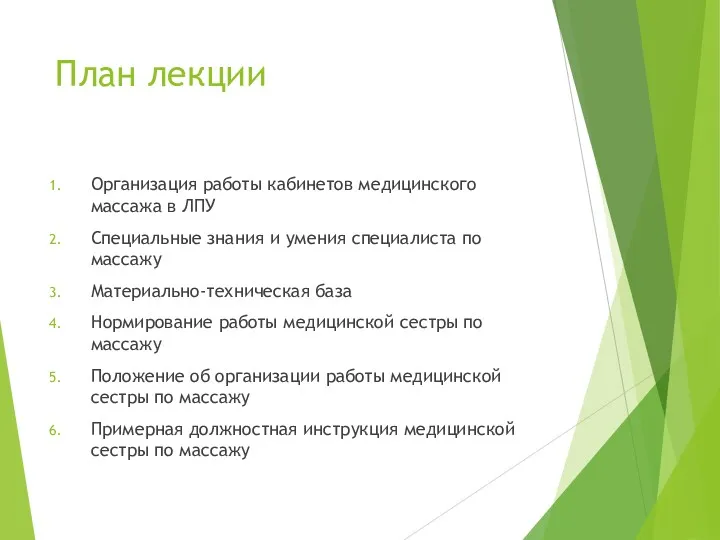 План лекции

1. Организация работы кабинетов медицинского массажа в ЛПУ
2. Специальные знания и умения специалиста по массажу
3. Материально-техническая база
4. Нормирование работы медицинской сестры по массажу
5. Положение об организации работы медицинской сестры по массажу
6. Примерная должностная инструкция медицинской сестры по массажу